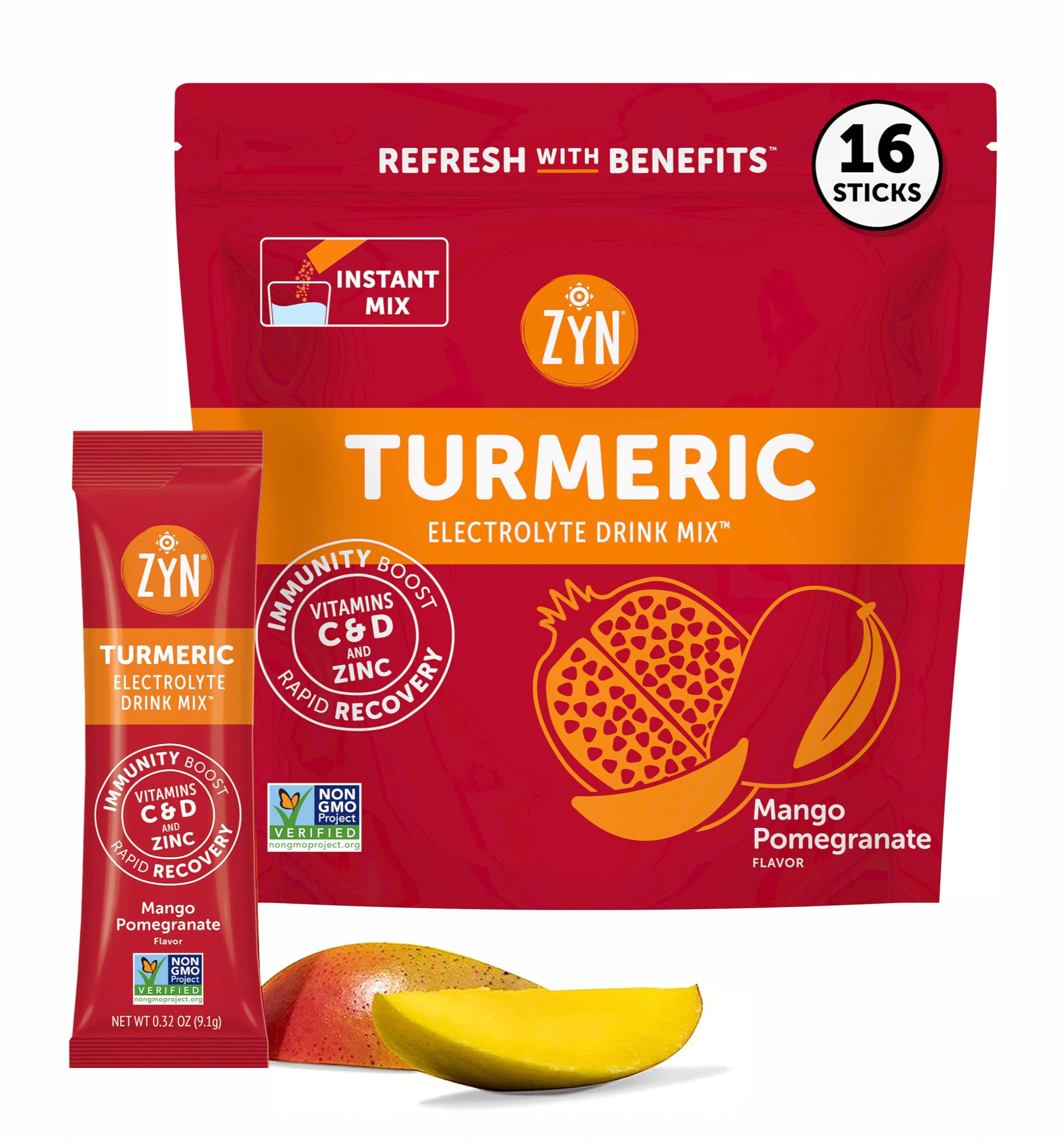 REFRESH WITH BENEFITS™

16 STICKS

INSTANT MIX

ZYN®

TURMERIC

ELECTROLYTE DRINK MIX™

IMMUNITY BOOST
VITAMINS C & D AND ZINC
RAPID RECOVERY

NON GMO Project VERIFIED nongmoproject.org

Mango Pomegranate
FLAVOR

ZYN®

TURMERIC
ELECTROLYTE DRINK MIX™

IMMUNITY BOOST
VITAMINS C & D AND ZINC
RAPID RECOVERY

Mango Pomegranate
Flavor

NON GMO Project VERIFIED nongmoproject.org

NET WT 0.32 OZ (9.1g)